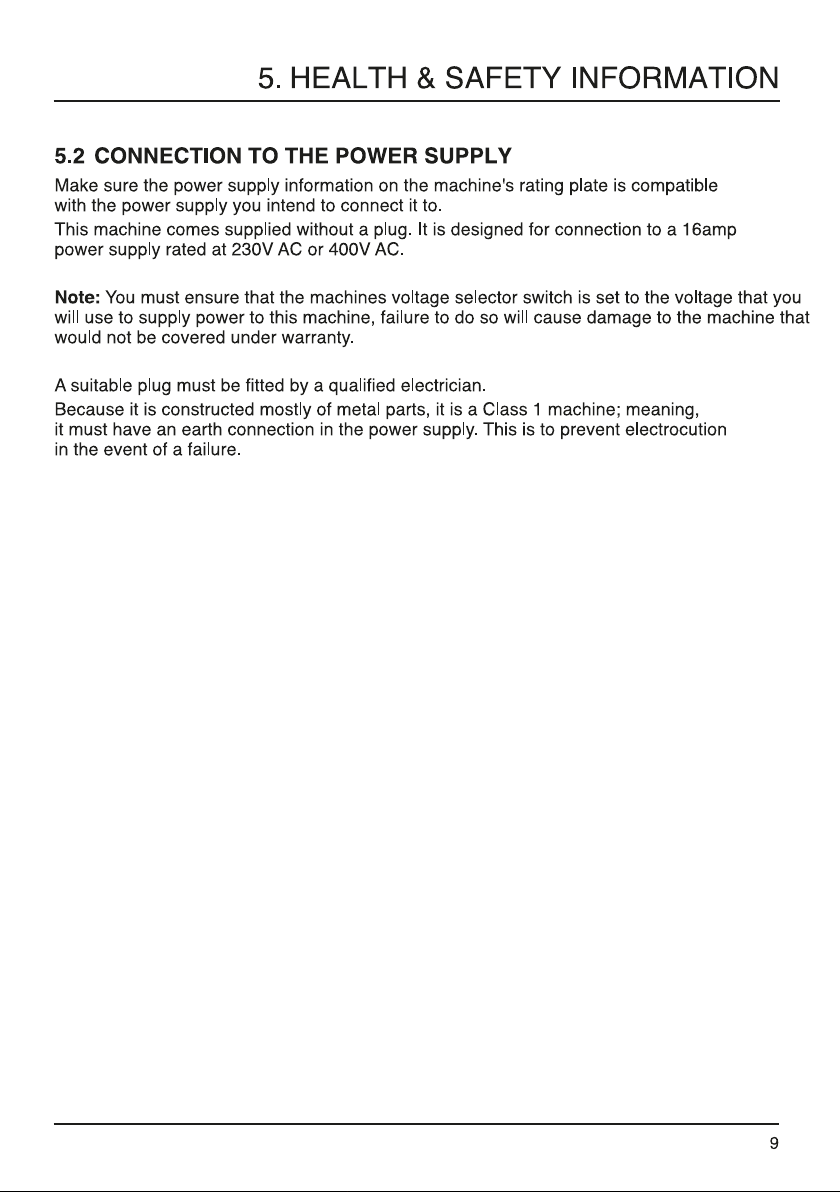 5. HEALTH & SAFETY INFORMATION

5.2 CONNECTION TO THE POWER SUPPLY

Make sure the power supply information on the machine's rating plate is compatible with the power supply you intend to connect it to.

This machine comes supplied without a plug. It is designed for connection to a 16amp power supply rated at 230V AC or 400V AC.

Note: You must ensure that the machines voltage selector switch is set to the voltage that you will use to supply power to this machine, failure to do so will cause damage to the machine that would not be covered under warranty.

A suitable plug must be fitted by a qualified electrician.

Because it is constructed mostly of metal parts, it is a Class 1 machine; meaning, it must have an earth connection in the power supply. This is to prevent electrocution in the event of a failure.

9